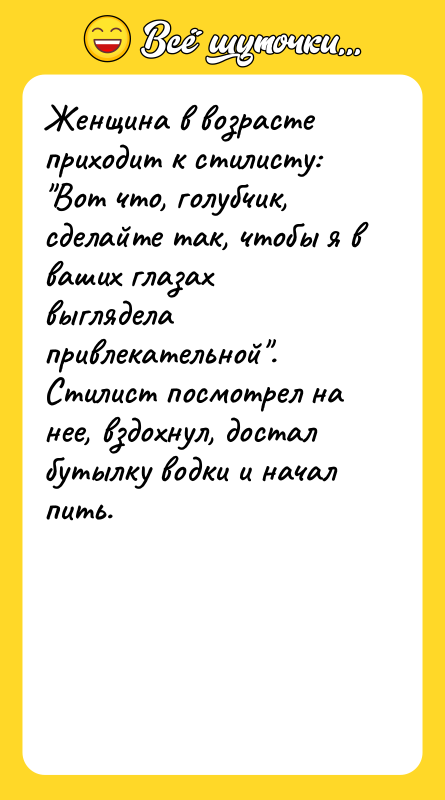 Всё шуточки...

Женщина в возрасте приходит к стилисту: "Вот что, голубчик, сделайте так, чтобы я в ваших глазах выглядела привлекательной". Стилист посмотрел на нее, вздохнул, достал бутылку водки и начал пить.